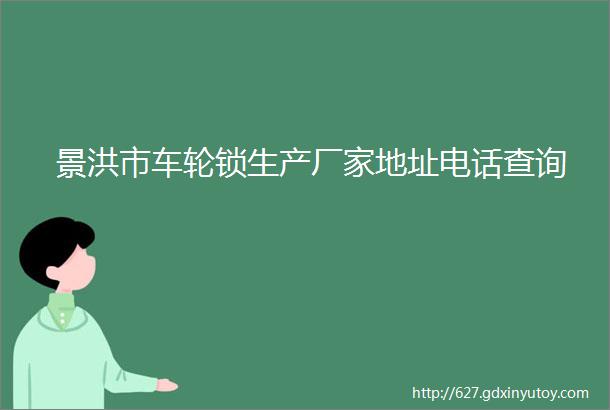 景洪市车轮锁生产厂家地址电话查询

http://627.gdxinyutoy.com